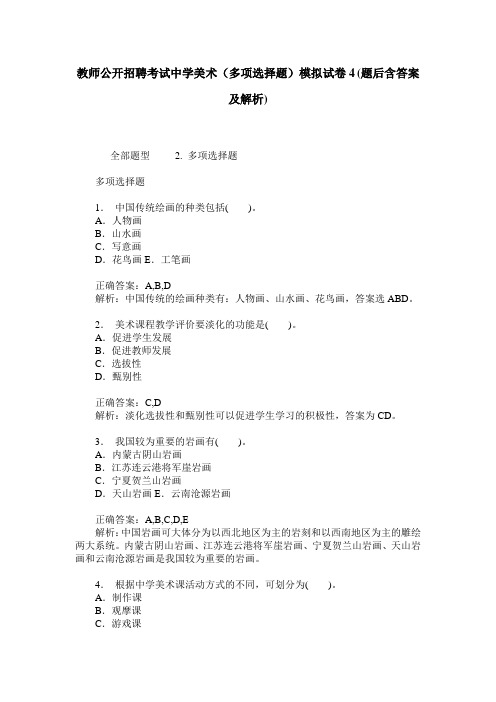 教师公开招聘考试中学美术（多项选择题）模拟试卷4(题后含答案及解析)

全部题型　2. 多项选择题

多项选择题

1. 中国传统绘画的种类包括(　)。
A. 人物画
B. 山水画
C. 写意画
D. 花鸟画 E. 工笔画

正确答案：A,B,D
解析：中国传统的绘画种类有：人物画、山水画、花鸟画，答案选ABD。

2. 美术课程教学评价要淡化的功能是(　)。
A. 促进学生发展
B. 促进教师发展
C. 选拔性
D. 甄别性

正确答案：C,D
解析：淡化选拔性和甄别性可以促进学生学习的积极性，答案为CD。

3. 我国较为重要的岩画有(　)。
A. 内蒙古阴山岩画
B. 江苏连云港将军崖岩画
C. 宁夏贺兰山岩画
D. 天山岩画 E. 云南沧源岩画

正确答案：A,B,C,D,E
解析：中国岩画可大体分为以西北地区为主的岩刻和以西南地区为主的雕绘两大系统。内蒙古阴山岩画、江苏连云港将军崖岩画、宁夏贺兰山岩画、天山岩画和云南沧源岩画是我国较为重要的岩画。

4. 根据中学美术课活动方式的不同，可划分为(　)。
A. 制作课
B. 观摩课
C. 游戏课